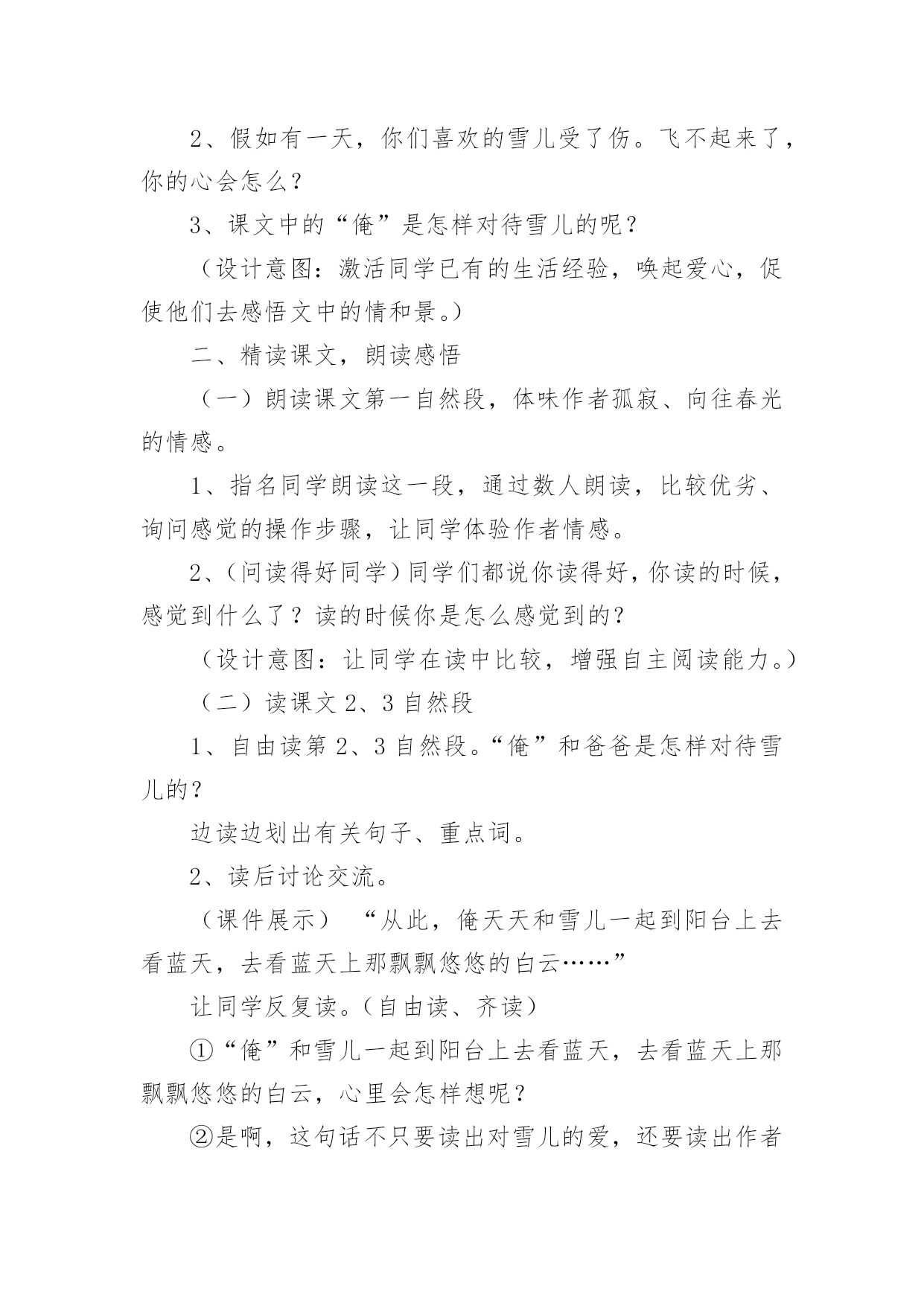 2、假如有一天，你们喜欢的雪儿受了伤。飞不起来了，你的心会怎么？

3、课文中的“俺”是怎样对待雪儿的呢？

（设计意图：激活同学已有的生活经验，唤起爱心，促使他们去感悟文中的情和景。）

二、精读课文，朗读感悟

（一）朗读课文第一自然段，体味作者孤寂、向往春光的情感。

1、指名同学朗读这一段，通过数人朗读，比较优劣、询问感觉的操作步骤，让同学体验作者情感。

2、（问读得好同学）同学们都说你读得好，你读的时候，感觉到什么了？读的时候你是怎么感觉到的？

（设计意图：让同学在读中比较，增强自主阅读能力。）

（二）读课文 2、3 自然段

1、自由读第 2、3 自然段。“俺”和爸爸是怎样对待雪儿的？

边读边划出有关句子、重点词。

2、读后讨论交流。

（课件展示） “从此，俺天天和雪儿一起到阳台上去看蓝天，去看蓝天上那飘飘悠悠的白云……”

让同学反复读。（自由读、齐读）

①“俺”和雪儿一起到阳台上去看蓝天，去看蓝天上那飘飘悠悠的白云，心里会怎样想呢？

②是啊，这句话不只要读出对雪儿的爱，还要读出作者